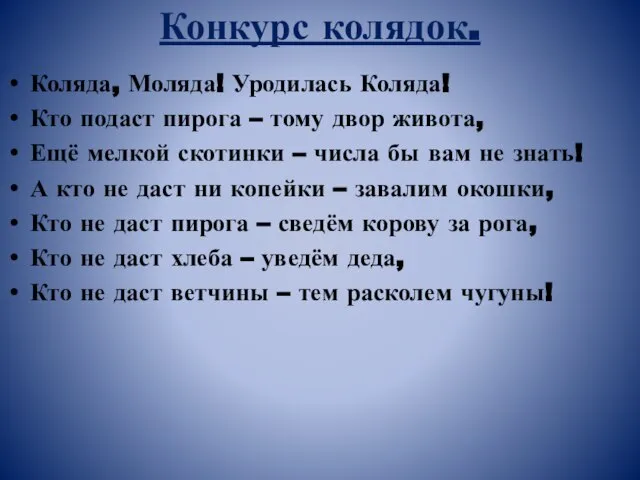 Конкурс колядок.

• Коляда, Моляда! Уродилась Коляда!
• Кто подаст пирога – тому двор живота,
• Ещё мелкой скотинки – числа бы вам не знать!
• А кто не даст ни копейки – завалим окошки,
• Кто не даст пирога – сведём корову за рога,
• Кто не даст хлеба – уведём деда,
• Кто не даст ветчины – тем расколем чугуны!